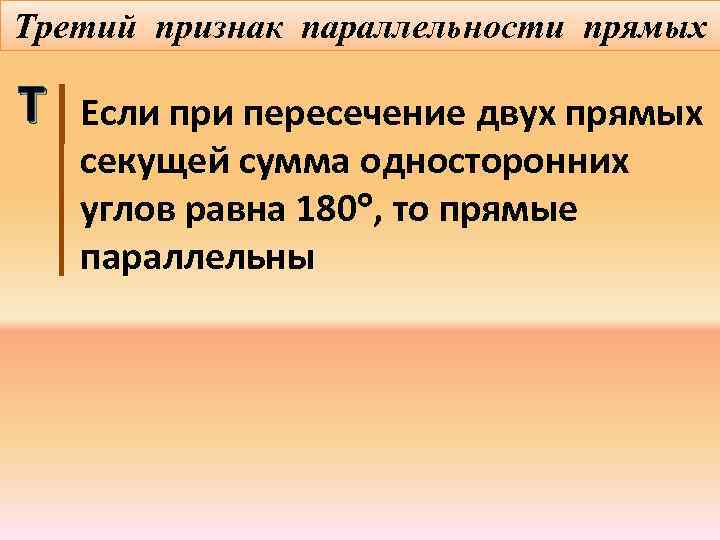 Третий признак параллельности прямых

Т

Если при пересечение двух прямых секущей сумма односторонних углов равна 180°, то прямые параллельны